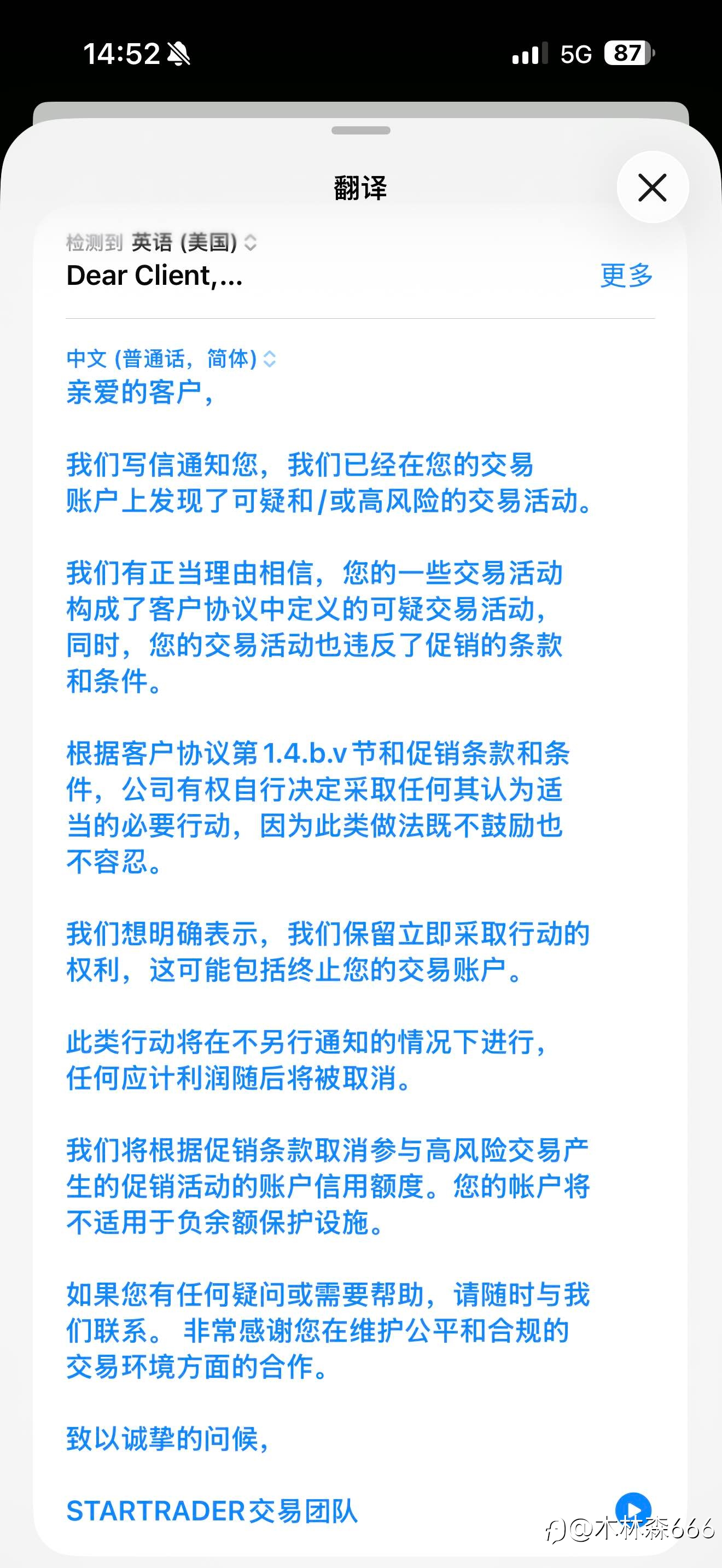 14:52 5G 87

翻译

检测到 英语 (美国)
Dear Client,...
更多

中文 (普通话，简体)
亲爱的客户，

我们写信通知您，我们已经在您的交易账户上发现了可疑和/或高风险的交易活动。

我们有正当理由相信，您的一些交易活动构成了客户协议中定义的可疑交易活动，同时，您的交易活动也违反了促销的条款和条件。

根据客户协议第1.4.b.v节和促销条款和条件，公司有权自行决定采取任何其认为适当的必要行动，因为此类做法既不鼓励也不容忍。

我们想明确表示，我们保留立即采取行动的权利，这可能包括终止您的交易账户。

此类行动将在不另行通知的情况下进行，任何应计利润随后将被取消。

我们将根据促销条款取消参与高风险交易产生的促销活动的账户信用额度。您的帐户将不适用于负余额保护设施。

如果您有任何疑问或需要帮助，请随时与我们联系。 非常感谢您在维护公平和合规的交易环境方面的合作。

致以诚挚的问候，

STARTRADER交易团队

@木林森666